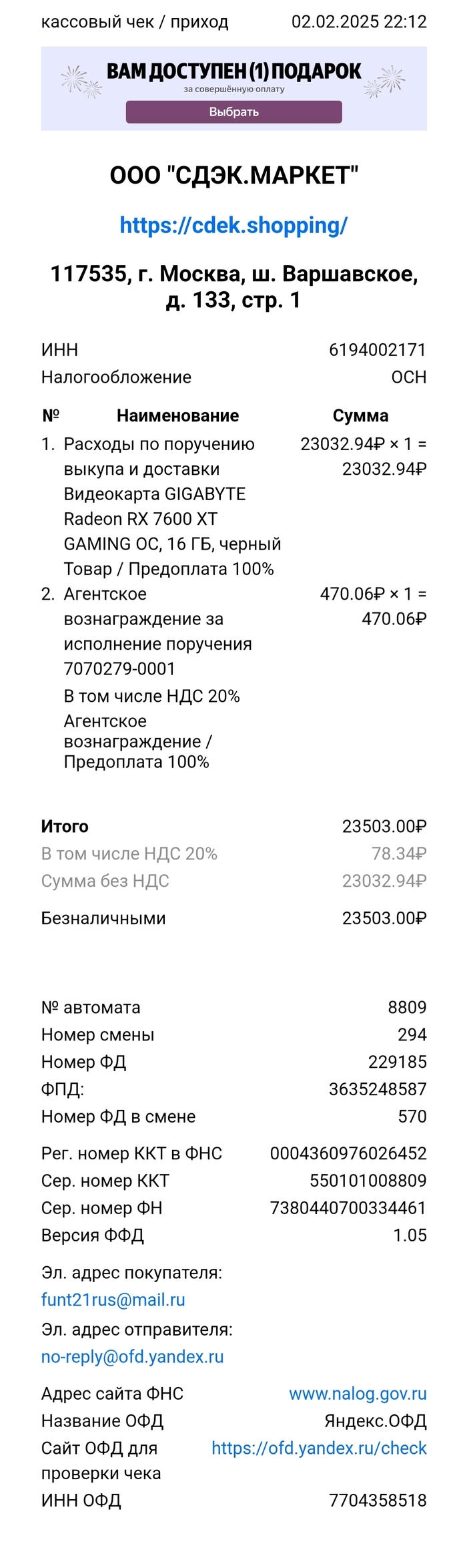 кассовый чек / приход 02.02.2025 22:12

ВАМ ДОСТУПЕН (1) ПОДАРОК
за совершённую оплату
Выбрать

ООО "СДЭК.МАРКЕТ"

https://cdek.shopping/

117535, г. Москва, ш. Варшавское, д. 133, стр. 1

ИНН 6194002171
Налогообложение ОСН

| № | Наименование | Сумма |
|---|---|---|
| 1. | Расходы по поручению выкупа и доставки Видеокарта GIGABYTE Radeon RX 7600 XT GAMING OC, 16 ГБ, черный Товар / Предоплата 100% | 23032.94₽ × 1 = 23032.94₽ |
| 2. | Агентское вознаграждение за исполнение поручения 7070279-0001 В том числе НДС 20% Агентское вознаграждение / Предоплата 100% | 470.06₽ × 1 = 470.06₽ |

Итого 23503.00₽
В том числе НДС 20% 78.34₽
Сумма без НДС 23032.94₽

Безналичными 23503.00₽

№ автомата 8809
Номер смены 294
Номер ФД 229185
ФПД: 3635248587
Номер ФД в смене 570

Рег. номер ККТ в ФНС 0004360976026452
Сер. номер ККТ 550101008809
Сер. номер ФН 7380440700334461
Версия ФФД 1.05

Эл. адрес покупателя:
funt21rus@mail.ru
Эл. адрес отправителя:
no-reply@ofd.yandex.ru

Адрес сайта ФНС www.nalog.gov.ru
Название ОФД Яндекс.ОФД
Сайт ОФД для проверки чека https://ofd.yandex.ru/check
ИНН ОФД 7704358518